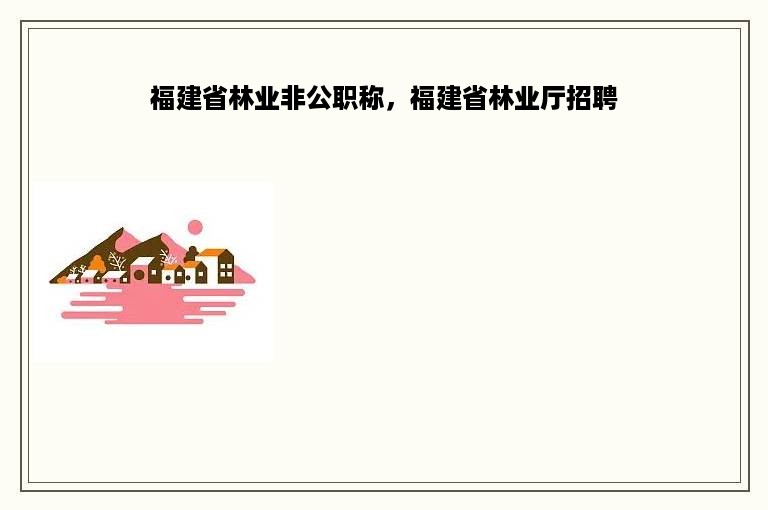 福建省林业非公职称，福建省林业厅招聘